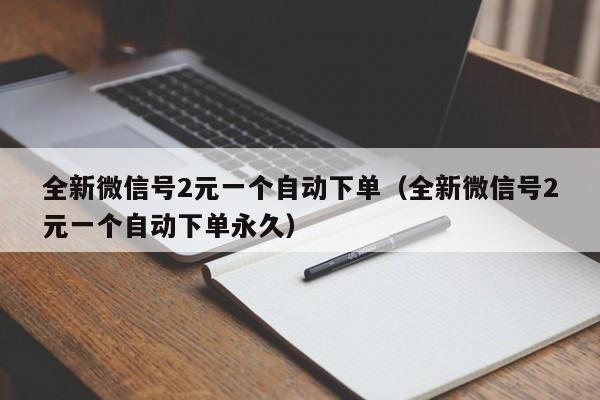 全新微信号2元一个自动下单（全新微信号2元一个自动下单永久）